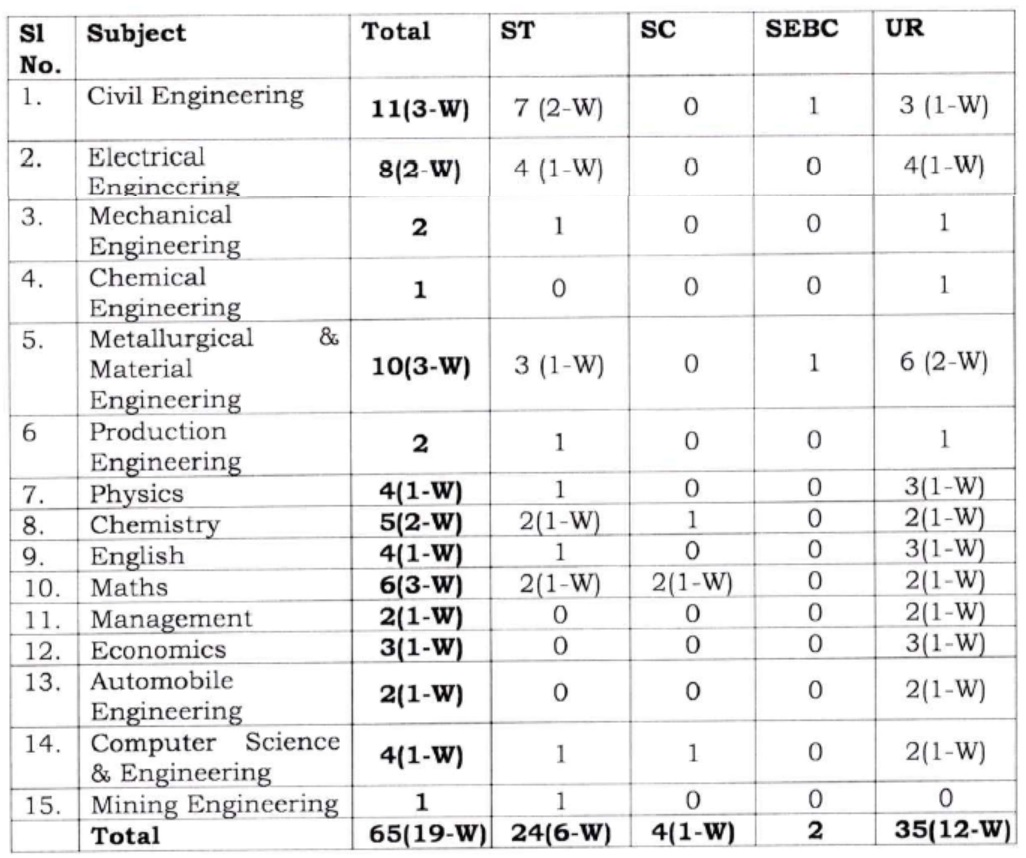 | Sl No. | Subject | Total | ST | SC | SEBC | UR |
|---|---|---|---|---|---|---|
| 1. | Civil Engineering | 11(3-W) | 7 (2-W) | 0 | 1 | 3 (1-W) |
| 2. | Electrical Engineering | 8(2-W) | 4 (1-W) | 0 | 0 | 4(1-W) |
| 3. | Mechanical Engineering | 2 | 1 | 0 | 0 | 1 |
| 4. | Chemical Engineering | 1 | 0 | 0 | 0 | 1 |
| 5. | Metallurgical & Material Engineering | 10(3-W) | 3 (1-W) | 0 | 1 | 6 (2-W) |
| 6 | Production Engineering | 2 | 1 | 0 | 0 | 1 |
| 7. | Physics | 4(1-W) | 1 | 0 | 0 | 3(1-W) |
| 8. | Chemistry | 5(2-W) | 2(1-W) | 1 | 0 | 2(1-W) |
| 9. | English | 4(1-W) | 1 | 0 | 0 | 3(1-W) |
| 10. | Maths | 6(3-W) | 2(1-W) | 2(1-W) | 0 | 2(1-W) |
| 11. | Management | 2(1-W) | 0 | 0 | 0 | 2(1-W) |
| 12. | Economics | 3(1-W) | 0 | 0 | 0 | 3(1-W) |
| 13. | Automobile Engineering | 2(1-W) | 0 | 0 | 0 | 2(1-W) |
| 14. | Computer Science & Engineering | 4(1-W) | 1 | 1 | 0 | 2(1-W) |
| 15. | Mining Engineering | 1 | 1 | 0 | 0 | 0 |
|  | Total | 65(19-W) | 24(6-W) | 4(1-W) | 2 | 35(12-W) |